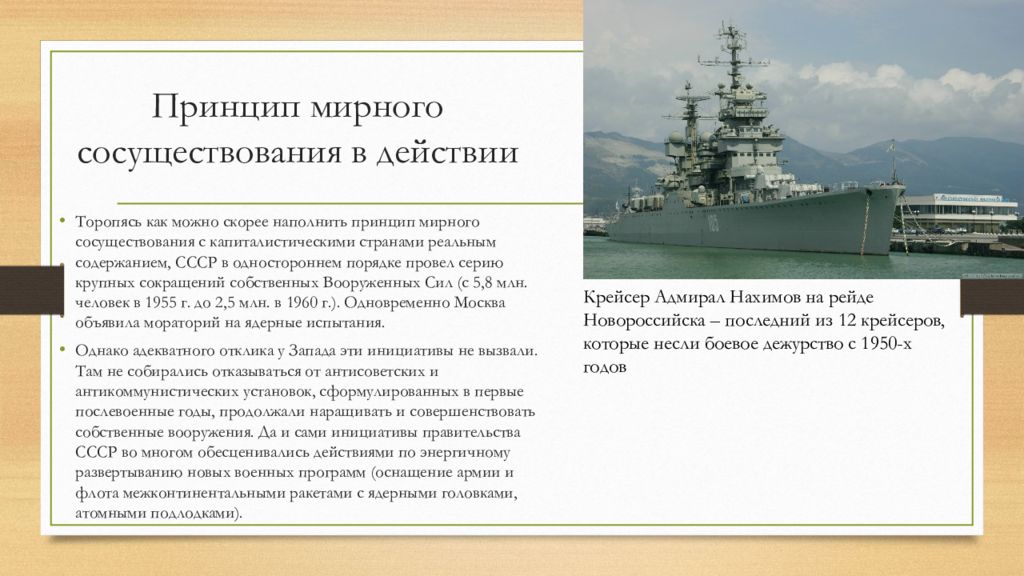 Принцип мирного сосуществования в действии

• Торопясь как можно скорее наполнить принцип мирного сосуществования с капиталистическими странами реальным содержанием, СССР в одностороннем порядке провел серию крупных сокращений собственных Вооруженных Сил (с 5,8 млн. человек в 1955 г. до 2,5 млн. в 1960 г.). Одновременно Москва объявила мораторий на ядерные испытания.

• Однако адекватного отклика у Запада эти инициативы не вызвали. Там не собирались отказываться от антисоветских и антикоммунистических установок, сформулированных в первые послевоенные годы, продолжали наращивать и совершенствовать собственные вооружения. Да и сами инициативы правительства СССР во многом обесценивались действиями по энергичному развертыванию новых военных программ (оснащение армии и флота межконтинентальными ракетами с ядерными головками, атомными подлодками).

Крейсер Адмирал Нахимов на рейде Новороссийска – последний из 12 крейсеров, которые несли боевое дежурство с 1950-х годов